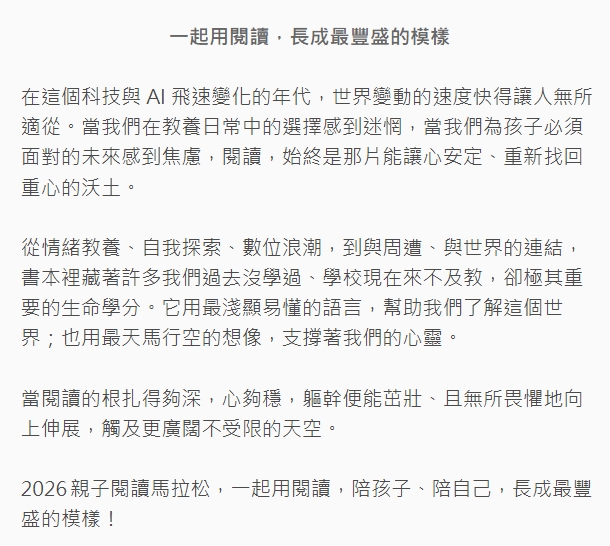 一起用閱讀，長成最豐盛的模樣

在這個科技與 AI 飛速變化的年代，世界變動的速度快得讓人無所適從。當我們在教養日常中的選擇感到迷惘，當我們為孩子必須面對的未來感到焦慮，閱讀，始終是那片能讓心安定、重新找回重心的沃土。

從情緒教養、自我探索、數位浪潮，到與周遭、與世界的連結，書本裡藏著許多我們過去沒學過、學校現在來不及教，卻極其重要的生命學分。它用最淺顯易懂的語言，幫助我們了解這個世界；也用最天馬行空的想像，支撐著我們的心靈。

當閱讀的根扎得夠深，心夠穩，軀幹便能茁壯、且無所畏懼地向上伸展，觸及更廣闊不受限的天空。

2026 親子閱讀馬拉松，一起用閱讀，陪孩子、陪自己，長成最豐盛的模樣！